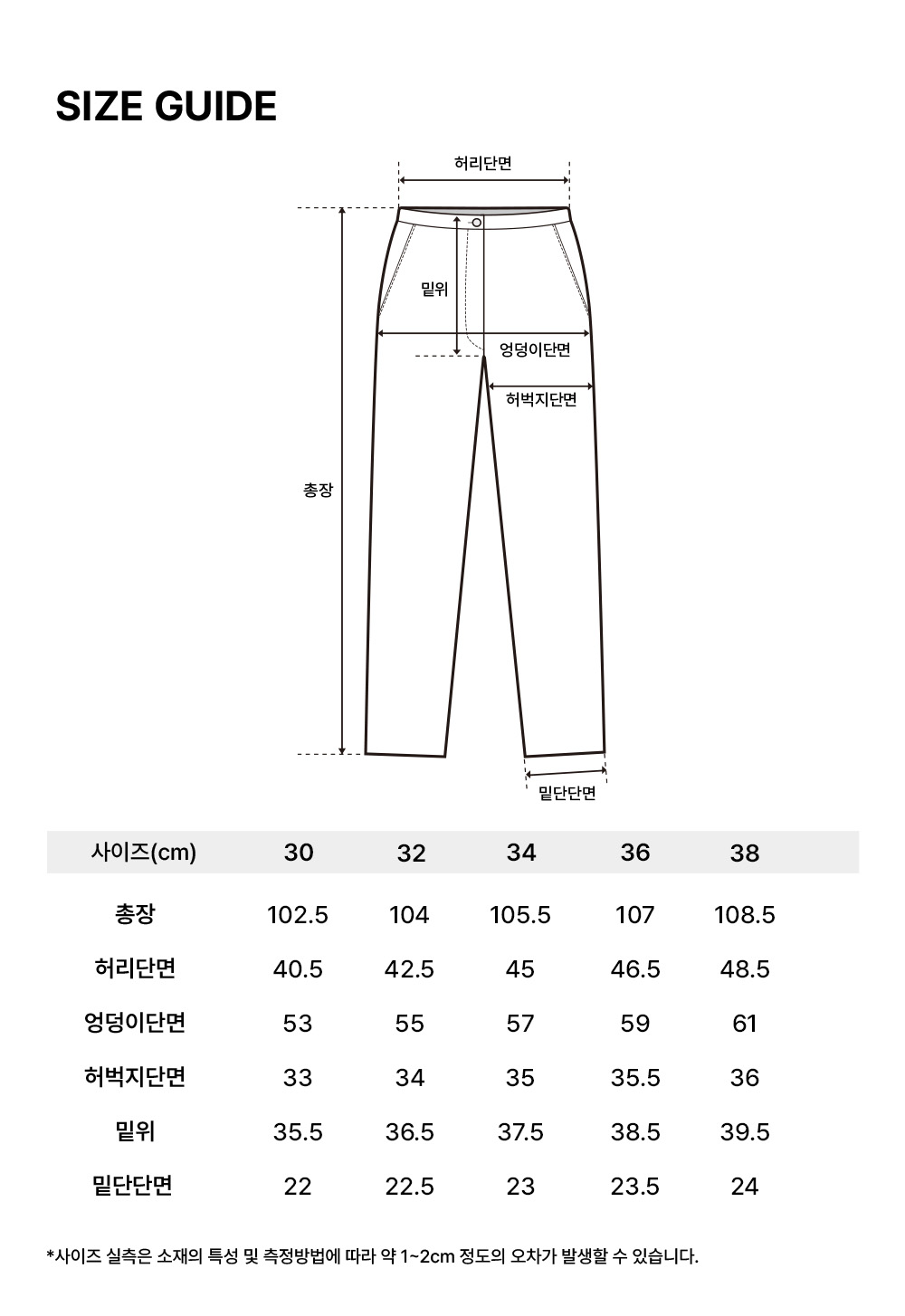 SIZE GUIDE

허리단면

밑위

엉덩이단면

허벅지단면

총장

밑단단면

| 사이즈(cm) | 30 | 32 | 34 | 36 | 38 |
|---|---|---|---|---|---|
| 총장 | 102.5 | 104 | 105.5 | 107 | 108.5 |
| 허리단면 | 40.5 | 42.5 | 45 | 46.5 | 48.5 |
| 엉덩이단면 | 53 | 55 | 57 | 59 | 61 |
| 허벅지단면 | 33 | 34 | 35 | 35.5 | 36 |
| 밑위 | 35.5 | 36.5 | 37.5 | 38.5 | 39.5 |
| 밑단단면 | 22 | 22.5 | 23 | 23.5 | 24 |

*사이즈 실측은 소재의 특성 및 측정방법에 따라 약 1~2cm 정도의 오차가 발생할 수 있습니다.